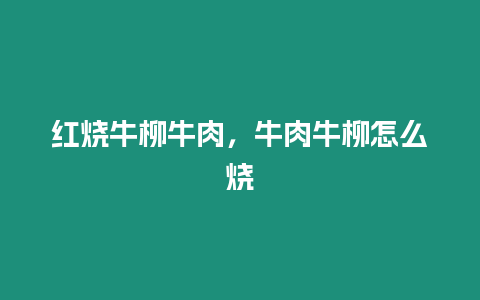 红烧牛柳牛肉，牛肉牛柳怎么烧